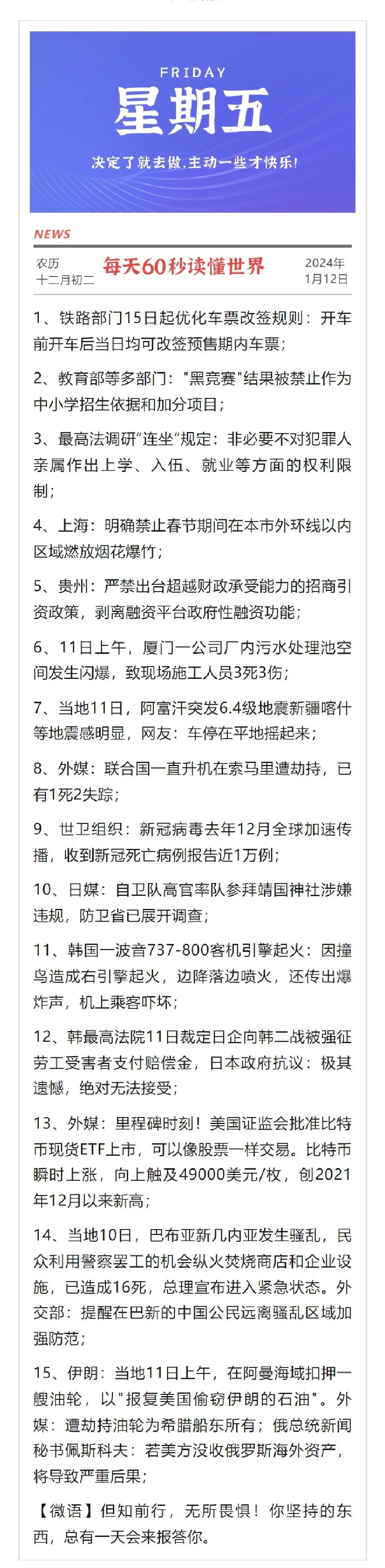 FRIDAY
星期五
决定了就去做,主动一些才快乐!

NEWS

农历
十二月初二

每天60秒读懂世界

2024年
1月12日

1、铁路部门15日起优化车票改签规则：开车前开车后当日均可改签预售期内车票；

2、教育部等多部门："黑竞赛"结果被禁止作为中小学招生依据和加分项目；

3、最高法调研"连坐"规定：非必要不对犯罪人亲属作出上学、入伍、就业等方面的权利限制；

4、上海：明确禁止春节期间在本市外环线以内区域燃放烟花爆竹；

5、贵州：严禁出台超越财政承受能力的招商引资政策，剥离融资平台政府性融资功能；

6、11日上午，厦门一公司厂内污水处理池空间发生闪爆，致现场施工人员3死3伤；

7、当地11日，阿富汗突发6.4级地震新疆喀什等地震感明显，网友：车停在平地摇起来；

8、外媒：联合国一直升机在索马里遭劫持，已有1死2失踪；

9、世卫组织：新冠病毒去年12月全球加速传播，收到新冠死亡病例报告近1万例；

10、日媒：自卫队高官率队参拜靖国神社涉嫌违规，防卫省已展开调查；

11、韩国一波音737-800客机引擎起火：因撞鸟造成右引擎起火，边降落边喷火，还传出爆炸声，机上乘客吓坏；

12、韩最高法院11日裁定日企向韩二战被强征劳工受害者支付赔偿金，日本政府抗议：极其遗憾，绝对无法接受；

13、外媒：里程碑时刻！美国证监会批准比特币现货ETF上市，可以像股票一样交易。比特币瞬时上涨，向上触及49000美元/枚，创2021年12月以来新高；

14、当地10日，巴布亚新几内亚发生骚乱，民众利用警察罢工的机会纵火焚烧商店和企业设施，已造成16死，总理宣布进入紧急状态。外交部：提醒在巴新的中国公民远离骚乱区域加强防范；

15、伊朗：当地11日上午，在阿曼海域扣押一艘油轮，以"报复美国偷窃伊朗的石油"。外媒：遭劫持油轮为希腊船东所有；俄总统新闻秘书佩斯科夫：若美方没收俄罗斯海外资产，将导致严重后果；

【微语】但知前行，无所畏惧！你坚持的东西，总有一天会来报答你。